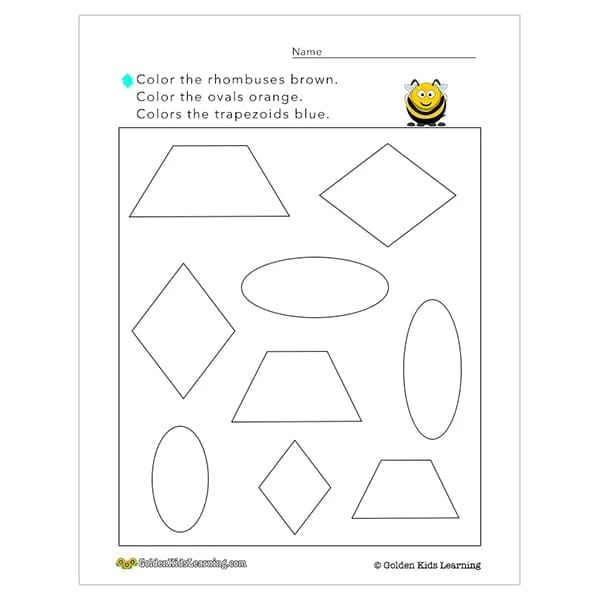 Name ____

Color the rhombuses brown.
Color the ovals orange.
Colors the trapezoids blue.

GoldenKidsLearning.com

© Golden Kids Learning